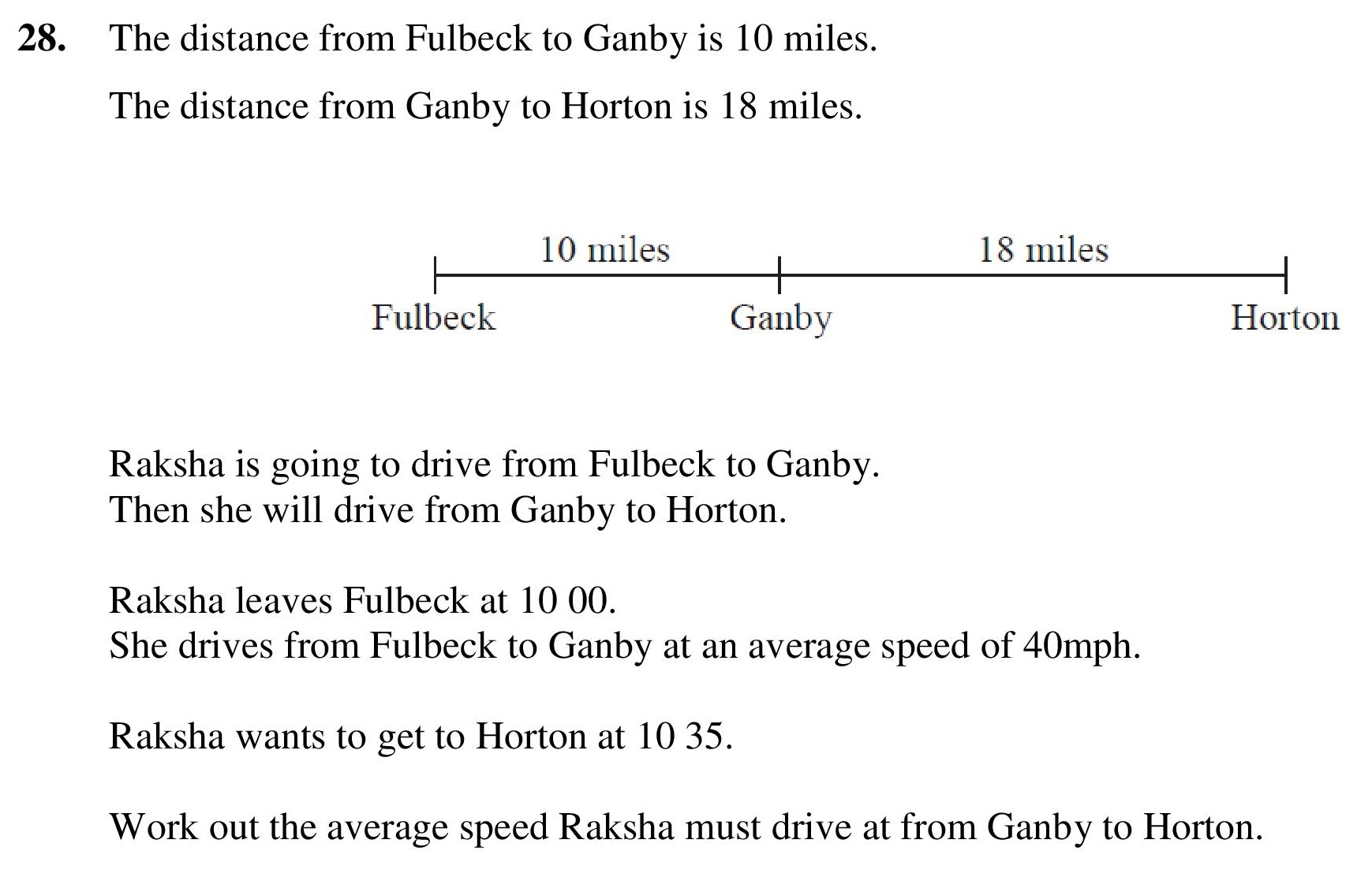 28. The distance from Fulbeck to Ganby is 10 miles.

The distance from Ganby to Horton is 18 miles.

10 miles 18 miles

Fulbeck Ganby Horton

Raksha is going to drive from Fulbeck to Ganby.
Then she will drive from Ganby to Horton.

Raksha leaves Fulbeck at 10 00.
She drives from Fulbeck to Ganby at an average speed of 40mph.

Raksha wants to get to Horton at 10 35.

Work out the average speed Raksha must drive at from Ganby to Horton.